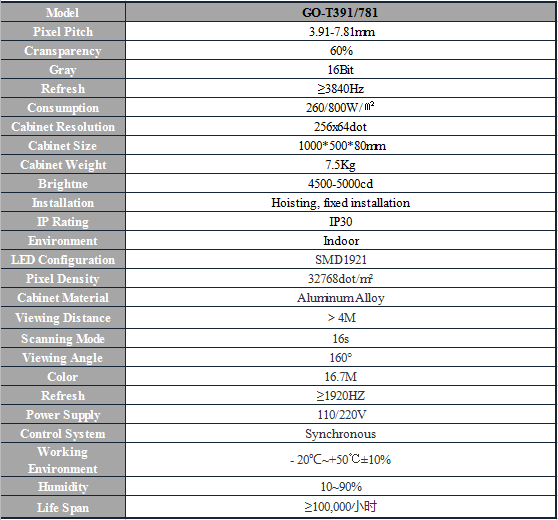 | Model | GO-T391/781 |
|---|---|
| Pixel Pitch | 3.91-7.81mm |
| Cransparency | 60% |
| Gray | 16Bit |
| Refresh | ≥3840Hz |
| Consumption | 260/800W/㎡ |
| Cabinet Resolution | 256x64dot |
| Cabinet Size | 1000*500*80mm |
| Cabinet Weight | 7.5Kg |
| Brightne | 4500-5000cd |
| Installation | Hoisting, fixed installation |
| IP Rating | IP30 |
| Environment | Indoor |
| LED Configuration | SMD1921 |
| Pixel Density | 32768dot/㎡ |
| Cabinet Material | Aluminum Alloy |
| Viewing Distance | > 4M |
| Scanning Mode | 16s |
| Viewing Angle | 160° |
| Color | 16.7M |
| Refresh | ≥1920HZ |
| Power Supply | 110/220V |
| Control System | Synchronous |
| Working Environment | - 20℃~+50℃±10% |
| Humidity | 10~90% |
| Life Span | ≥100,000/小时 |